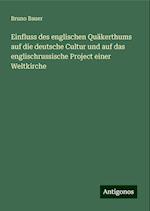 Bruno Bauer

Einfluss des englischen Quäkerthums auf die deutsche Cultur und auf das englischrussische Project einer Weltkirche

Antigonos